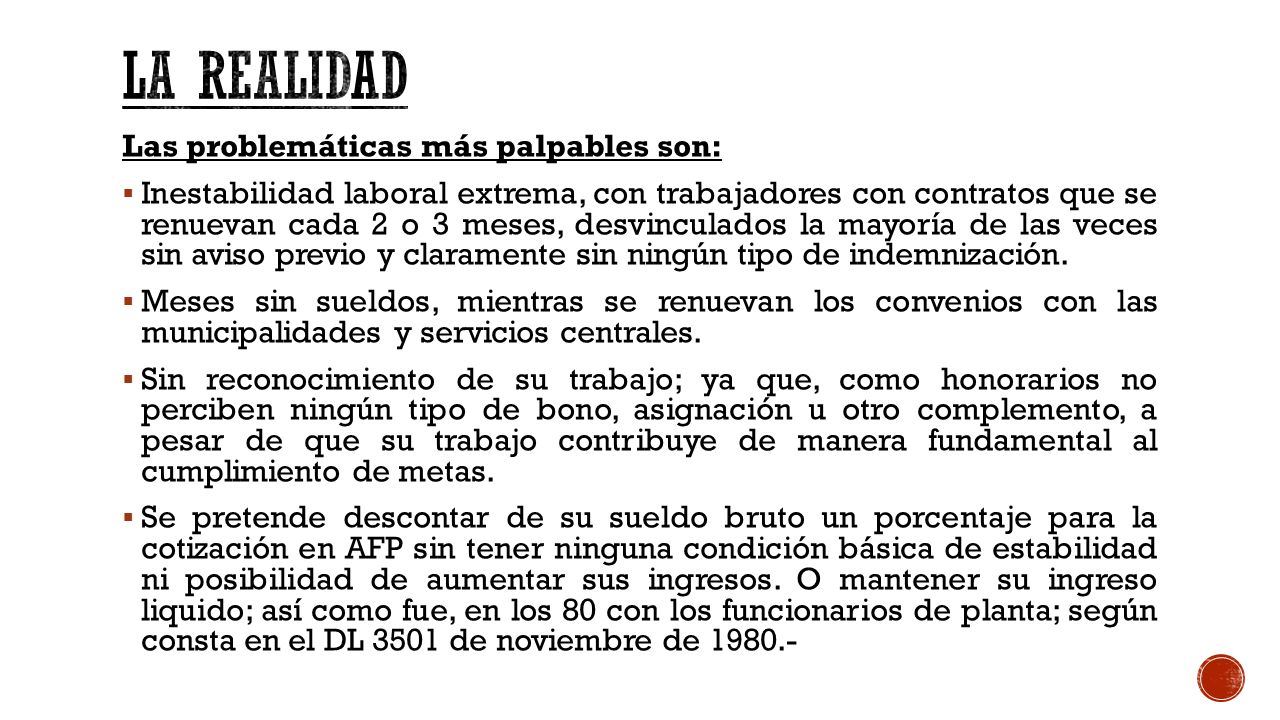 LA REALIDAD

Las problemáticas más palpables son:

▪ Inestabilidad laboral extrema, con trabajadores con contratos que se renuevan cada 2 o 3 meses, desvinculados la mayoría de las veces sin aviso previo y claramente sin ningún tipo de indemnización.

▪ Meses sin sueldos, mientras se renuevan los convenios con las municipalidades y servicios centrales.

▪ Sin reconocimiento de su trabajo; ya que, como honorarios no perciben ningún tipo de bono, asignación u otro complemento, a pesar de que su trabajo contribuye de manera fundamental al cumplimiento de metas.

▪ Se pretende descontar de su sueldo bruto un porcentaje para la cotización en AFP sin tener ninguna condición básica de estabilidad ni posibilidad de aumentar sus ingresos. O mantener su ingreso liquido; así como fue, en los 80 con los funcionarios de planta; según consta en el DL 3501 de noviembre de 1980.-